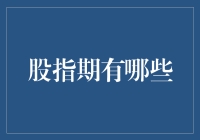 股指期有哪些